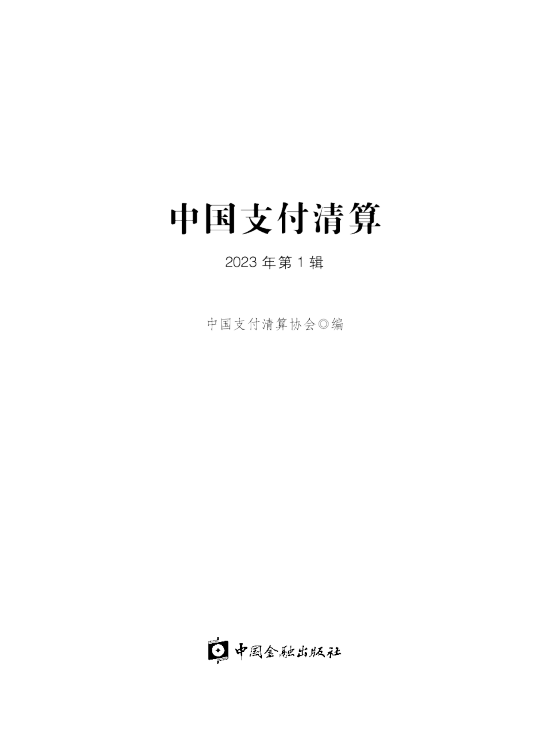 中国支付清算

2023 年第 1 辑

中国支付清算协会◎编

中国金融出版社